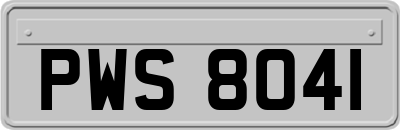 PWS 8041